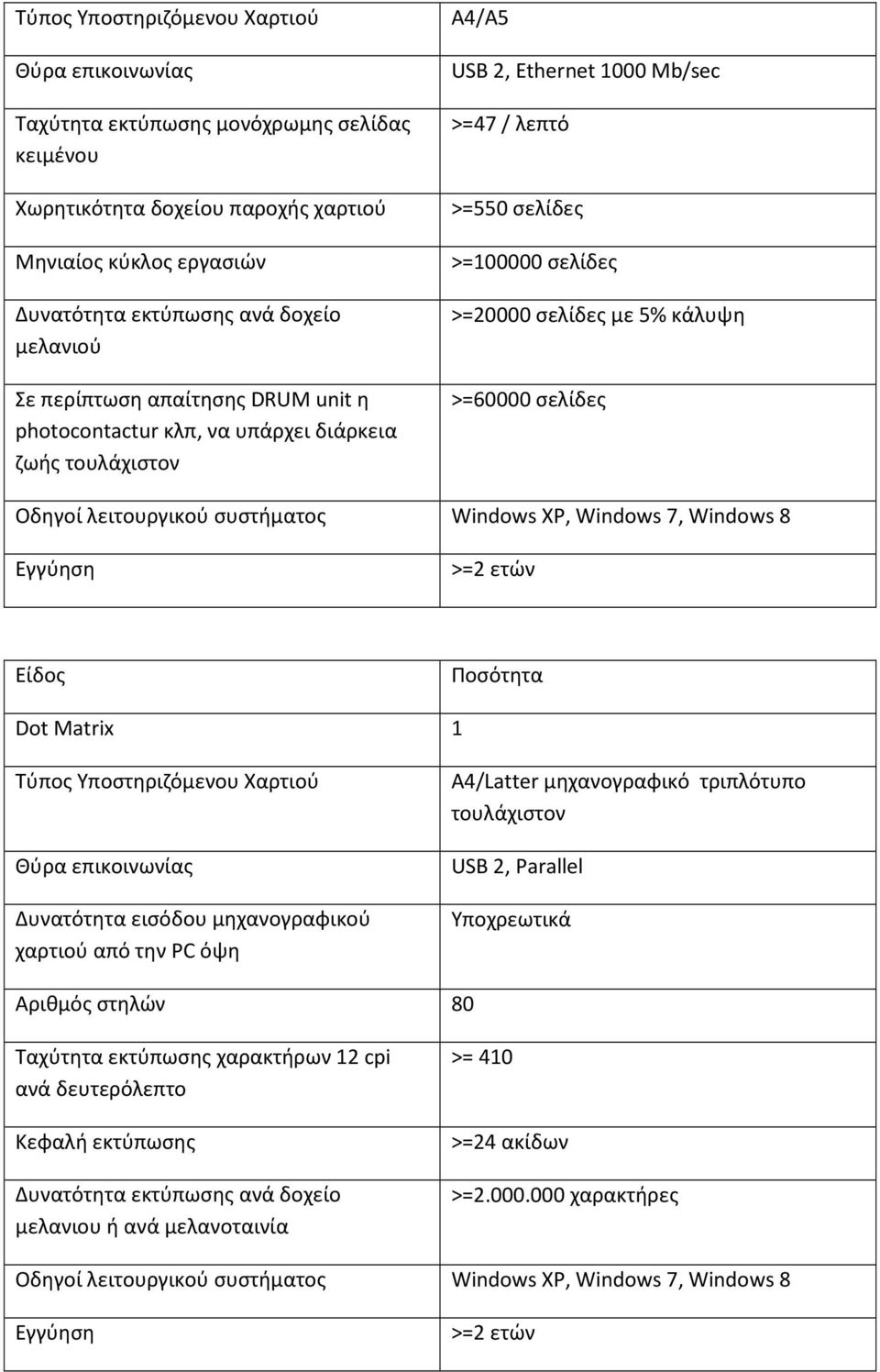 | Τύπος Υποστηριζόμενου Χαρτιού | A4/A5 |
|---|---|
| Θύρα επικοινωνίας | USB 2, Ethernet 1000 Mb/sec |
| Ταχύτητα εκτύπωσης μονόχρωμης σελίδας κειμένου | >=47 / λεπτό |
| Χωρητικότητα δοχείου παροχής χαρτιού | >=550 σελίδες |
| Μηνιαίος κύκλος εργασιών | >=100000 σελίδες |
| Δυνατότητα εκτύπωσης ανά δοχείο μελανιού | >=20000 σελίδες με 5% κάλυψη |
| Σε περίπτωση απαίτησης DRUM unit η photocontactur κλπ, να υπάρχει διάρκεια ζωής τουλάχιστον | >=60000 σελίδες |
| Οδηγοί λειτουργικού συστήματος | Windows XP, Windows 7, Windows 8 |
| Εγγύηση | >=2 ετών |

| Είδος | Ποσότητα |
|---|---|
| Dot Matrix | 1 |
| Τύπος Υποστηριζόμενου Χαρτιού | A4/Latter μηχανογραφικό τριπλότυπο τουλάχιστον |
| Θύρα επικοινωνίας | USB 2, Parallel |
| Δυνατότητα εισόδου μηχανογραφικού χαρτιού από την PC όψη | Υποχρεωτικά |
| Αριθμός στηλών | 80 |
| Ταχύτητα εκτύπωσης χαρακτήρων 12 cpi ανά δευτερόλεπτο | >= 410 |
| Κεφαλή εκτύπωσης | >=24 ακίδων |
| Δυνατότητα εκτύπωσης ανά δοχείο μελανιου ή ανά μελανοταινία | >=2.000.000 χαρακτήρες |
| Οδηγοί λειτουργικού συστήματος | Windows XP, Windows 7, Windows 8 |
| Εγγύηση | >=2 ετών |